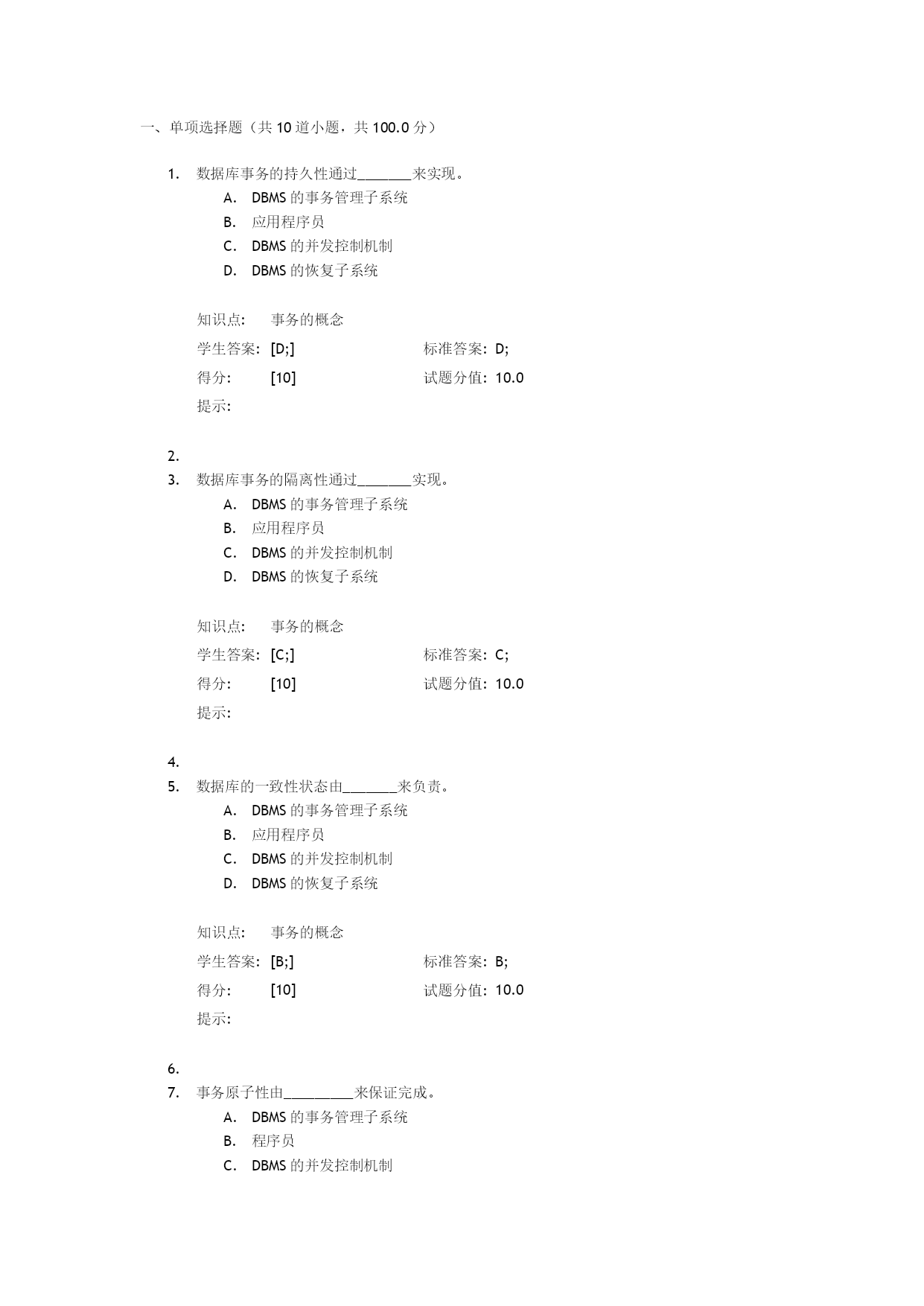 一、单项选择题（共 10 道小题，共 100.0 分）

1. 数据库事务的持久性通过________来实现。
A. DBMS 的事务管理子系统
B. 应用程序员
C. DBMS 的并发控制机制
D. DBMS 的恢复子系统

知识点: 事务的概念
学生答案: [D;] 标准答案: D;
得分: [10] 试题分值: 10.0
提示:

2.
3. 数据库事务的隔离性通过________实现。
A. DBMS 的事务管理子系统
B. 应用程序员
C. DBMS 的并发控制机制
D. DBMS 的恢复子系统

知识点: 事务的概念
学生答案: [C;] 标准答案: C;
得分: [10] 试题分值: 10.0
提示:

4.
5. 数据库的一致性状态由________来负责。
A. DBMS 的事务管理子系统
B. 应用程序员
C. DBMS 的并发控制机制
D. DBMS 的恢复子系统

知识点: 事务的概念
学生答案: [B;] 标准答案: B;
得分: [10] 试题分值: 10.0
提示:

6.
7. 事务原子性由__________来保证完成。
A. DBMS 的事务管理子系统
B. 程序员
C. DBMS 的并发控制机制